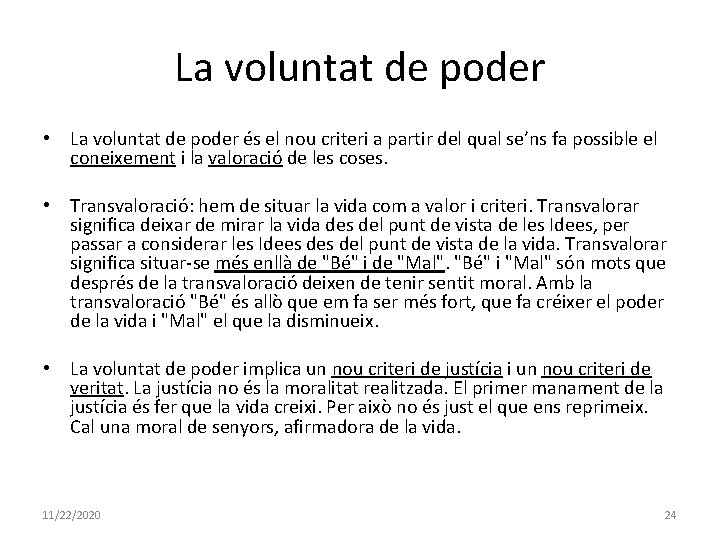 La voluntat de poder

• La voluntat de poder és el nou criteri a partir del qual se'ns fa possible el coneixement i la valoració de les coses.

• Transvaloració: hem de situar la vida com a valor i criteri. Transvalorar significa deixar de mirar la vida des del punt de vista de les Idees, per passar a considerar les Idees des del punt de vista de la vida. Transvalorar significa situar-se més enllà de "Bé" i de "Mal". "Bé" i "Mal" són mots que després de la transvaloració deixen de tenir sentit moral. Amb la transvaloració "Bé" és allò que em fa ser més fort, que fa créixer el poder de la vida i "Mal" el que la disminueix.

• La voluntat de poder implica un nou criteri de justícia i un nou criteri de veritat. La justícia no és la moralitat realitzada. El primer manament de la justícia és fer que la vida creixi. Per això no és just el que ens reprimeix. Cal una moral de senyors, afirmadora de la vida.

11/22/2020

24